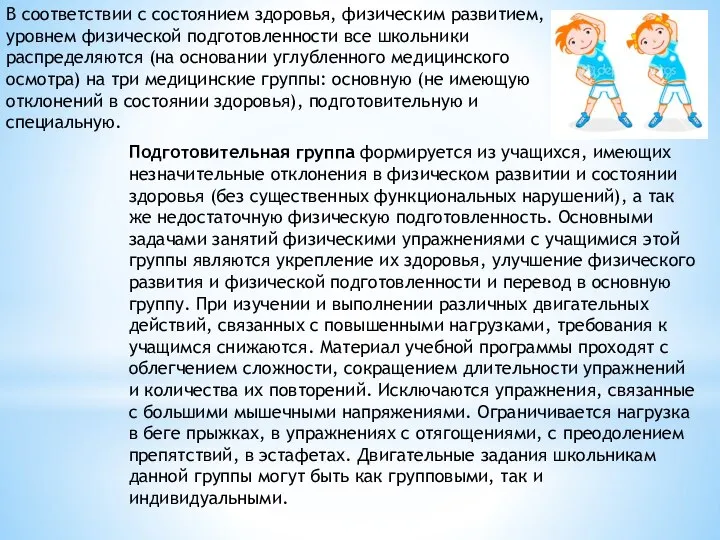 В соответствии с состоянием здоровья, физическим развитием, уровнем физической подготовленности все школьники распределяются (на основании углубленного медицинского осмотра) на три медицинские группы: основную (не имеющую отклонений в состоянии здоровья), подготовительную и специальную.

Подготовительная группа формируется из учащихся, имеющих незначительные отклонения в физическом развитии и состоянии здоровья (без существенных функциональных нарушений), а так же недостаточную физическую подготовленность. Основными задачами занятий физическими упражнениями с учащимися этой группы являются укрепление их здоровья, улучшение физического развития и физической подготовленности и перевод в основную группу. При изучении и выполнении различных двигательных действий, связанных с повышенными нагрузками, требования к учащимся снижаются. Материал учебной программы проходят с облегчением сложности, сокращением длительности упражнений и количества их повторений. Исключаются упражнения, связанные с большими мышечными напряжениями. Ограничивается нагрузка в беге прыжках, в упражнениях с отягощениями, с преодолением препятствий, в эстафетах. Двигательные задания школьникам данной группы могут быть как групповыми, так и индивидуальными.